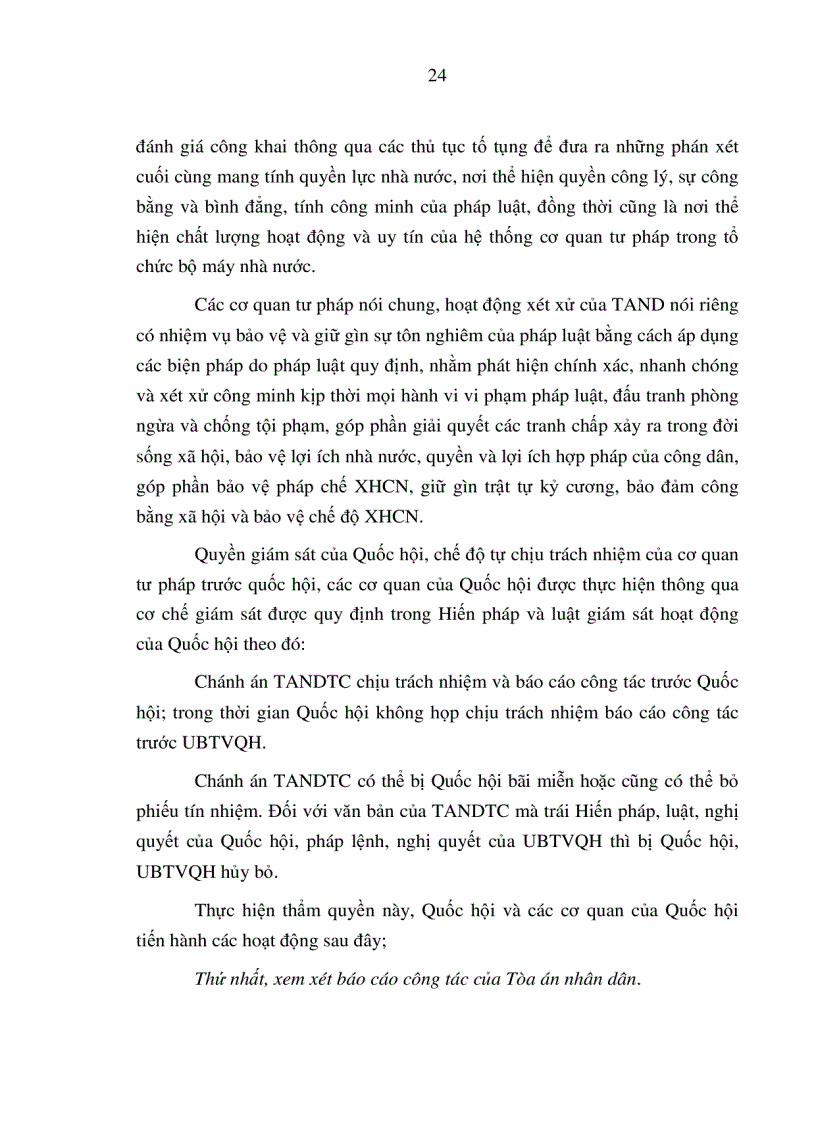 24

đánh giá công khai thông qua các thủ tục tố tụng để đưa ra những phán xét cuối cùng mang tính quyền lực nhà nước, nơi thể hiện quyền công lý, sự công bằng và bình đẳng, tính công minh của pháp luật, đồng thời cũng là nơi thể hiện chất lượng hoạt động và uy tín của hệ thống cơ quan tư pháp trong tổ chức bộ máy nhà nước.

Các cơ quan tư pháp nói chung, hoạt động xét xử của TAND nói riêng có nhiệm vụ bảo vệ và giữ gìn sự tôn nghiêm của pháp luật bằng cách áp dụng các biện pháp do pháp luật quy định, nhằm phát hiện chính xác, nhanh chóng và xét xử công minh kịp thời mọi hành vi vi phạm pháp luật, đấu tranh phòng ngừa và chống tội phạm, góp phần giải quyết các tranh chấp xảy ra trong đời sống xã hội, bảo vệ lợi ích nhà nước, quyền và lợi ích hợp pháp của công dân, góp phần bảo vệ pháp chế XHCN, giữ gìn trật tự kỷ cương, bảo đảm công bằng xã hội và bảo vệ chế độ XHCN.

Quyền giám sát của Quốc hội, chế độ tự chịu trách nhiệm của cơ quan tư pháp trước quốc hội, các cơ quan của Quốc hội được thực hiện thông qua cơ chế giám sát được quy định trong Hiến pháp và luật giám sát hoạt động của Quốc hội theo đó:

Chánh án TANDTC chịu trách nhiệm và báo cáo công tác trước Quốc hội; trong thời gian Quốc hội không họp chịu trách nhiệm báo cáo công tác trước UBTVQH.

Chánh án TANDTC có thể bị Quốc hội bãi miễn hoặc cũng có thể bỏ phiếu tín nhiệm. Đối với văn bản của TANDTC mà trái Hiến pháp, luật, nghị quyết của Quốc hội, pháp lệnh, nghị quyết của UBTVQH thì bị Quốc hội, UBTVQH hủy bỏ.

Thực hiện thẩm quyền này, Quốc hội và các cơ quan của Quốc hội tiến hành các hoạt động sau đây;

Thứ nhất, xem xét báo cáo công tác của Tòa án nhân dân.